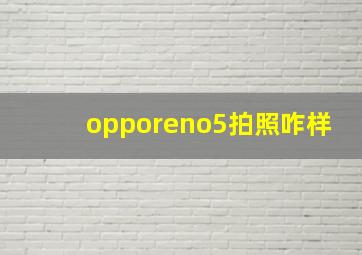 opporeno5拍照咋样